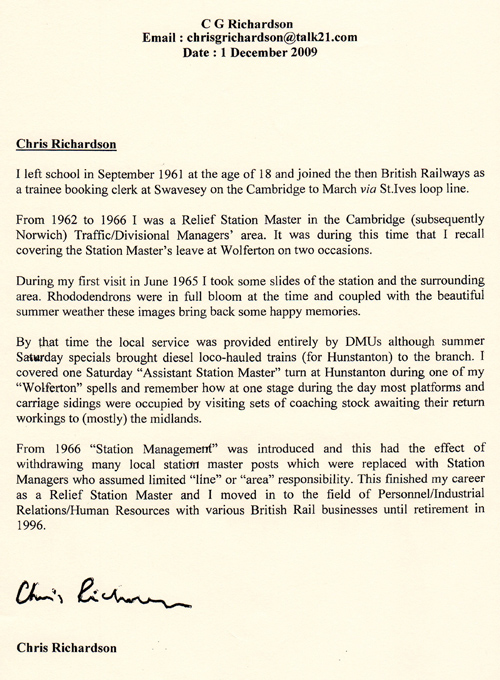 C G Richardson
Email : chrisgrichardson@talk21.com
Date : 1 December 2009

Chris Richardson

I left school in September 1961 at the age of 18 and joined the then British Railways as a trainee booking clerk at Swavesey on the Cambridge to March via St.Ives loop line.

From 1962 to 1966 I was a Relief Station Master in the Cambridge (subsequently Norwich) Traffic/Divisional Managers' area. It was during this time that I recall covering the Station Master's leave at Wolferton on two occasions.

During my first visit in June 1965 I took some slides of the station and the surrounding area. Rhododendrons were in full bloom at the time and coupled with the beautiful summer weather these images bring back some happy memories.

By that time the local service was provided entirely by DMUs although summer Saturday specials brought diesel loco-hauled trains (for Hunstanton) to the branch. I covered one Saturday "Assistant Station Master" turn at Hunstanton during one of my "Wolferton" spells and remember how at one stage during the day most platforms and carriage sidings were occupied by visiting sets of coaching stock awaiting their return workings to (mostly) the midlands.

From 1966 "Station Management" was introduced and this had the effect of withdrawing many local station master posts which were replaced with Station Managers who assumed limited "line" or "area" responsibility. This finished my career as a Relief Station Master and I moved in to the field of Personnel/Industrial Relations/Human Resources with various British Rail businesses until retirement in 1996.

Chris Richardson

Chris Richardson